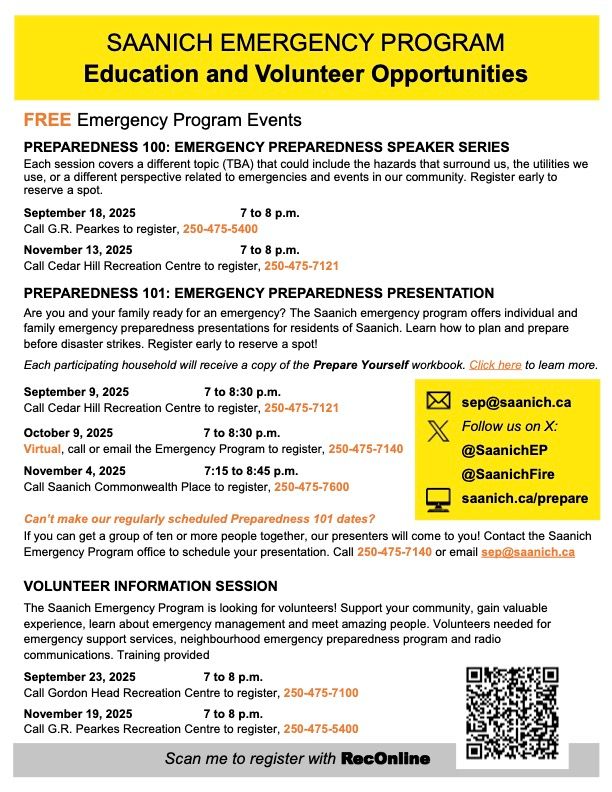 SAANICH EMERGENCY PROGRAM
Education and Volunteer Opportunities

FREE Emergency Program Events

PREPAREDNESS 100: EMERGENCY PREPAREDNESS SPEAKER SERIES
Each session covers a different topic (TBA) that could include the hazards that surround us, the utilities we use, or a different perspective related to emergencies and events in our community. Register early to reserve a spot.

September 18, 2025 7 to 8 p.m.
Call G.R. Pearkes to register, 250-475-5400

November 13, 2025 7 to 8 p.m.
Call Cedar Hill Recreation Centre to register, 250-475-7121

PREPAREDNESS 101: EMERGENCY PREPAREDNESS PRESENTATION
Are you and your family ready for an emergency? The Saanich emergency program offers individual and family emergency preparedness presentations for residents of Saanich. Learn how to plan and prepare before disaster strikes. Register early to reserve a spot!

Each participating household will receive a copy of the Prepare Yourself workbook. Click here to learn more.

September 9, 2025 7 to 8:30 p.m.
Call Cedar Hill Recreation Centre to register, 250-475-7121

October 9, 2025 7 to 8:30 p.m.
Virtual, call or email the Emergency Program to register, 250-475-7140

November 4, 2025 7:15 to 8:45 p.m.
Call Saanich Commonwealth Place to register, 250-475-7600

sep@saanich.ca
Follow us on X:
@SaanichEP
@SaanichFire
saanich.ca/prepare

Can't make our regularly scheduled Preparedness 101 dates?
If you can get a group of ten or more people together, our presenters will come to you! Contact the Saanich Emergency Program office to schedule your presentation. Call 250-475-7140 or email sep@saanich.ca

VOLUNTEER INFORMATION SESSION
The Saanich Emergency Program is looking for volunteers! Support your community, gain valuable experience, learn about emergency management and meet amazing people. Volunteers needed for emergency support services, neighbourhood emergency preparedness program and radio communications. Training provided

September 23, 2025 7 to 8 p.m.
Call Gordon Head Recreation Centre to register, 250-475-7100

November 19, 2025 7 to 8 p.m.
Call G.R. Pearkes Recreation Centre to register, 250-475-5400

Scan me to register with RecOnline